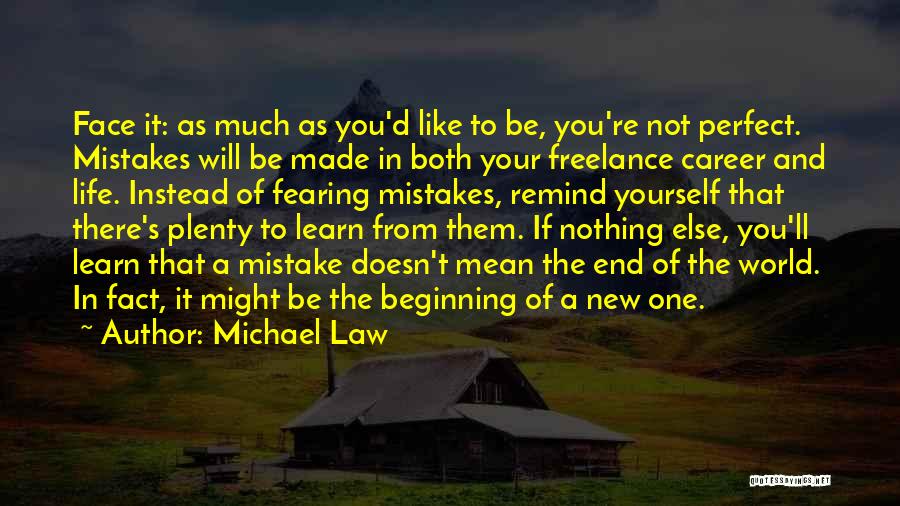 Face it: as much as you'd like to be, you're not perfect. Mistakes will be made in both your freelance career and life. Instead of fearing mistakes, remind yourself that there's plenty to learn from them. If nothing else, you'll learn that a mistake doesn't mean the end of the world. In fact, it might be the beginning of a new one.
~ Author: Michael Law

QUOTESSAYINGS.NET